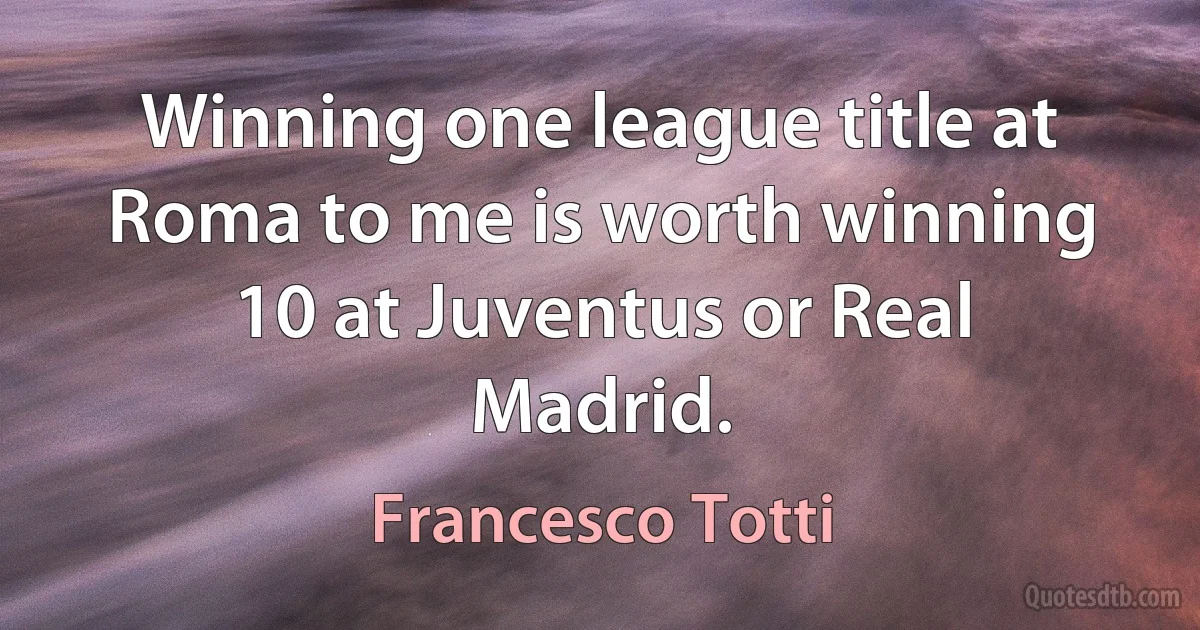 Winning one league title at Roma to me is worth winning 10 at Juventus or Real Madrid.

Francesco Totti

Quotesdtb.com